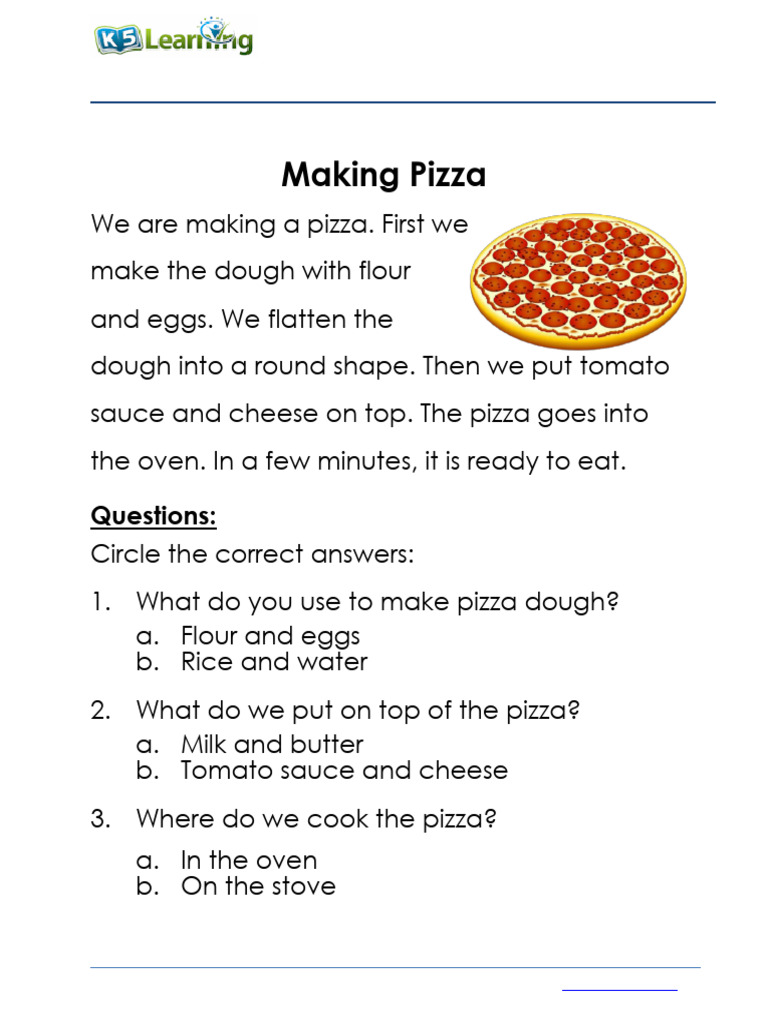 K5 Learning

Making Pizza

We are making a pizza. First we make the dough with flour and eggs. We flatten the dough into a round shape. Then we put tomato sauce and cheese on top. The pizza goes into the oven. In a few minutes, it is ready to eat.

Questions:
Circle the correct answers:

1. What do you use to make pizza dough?
a. Flour and eggs
b. Rice and water

2. What do we put on top of the pizza?
a. Milk and butter
b. Tomato sauce and cheese

3. Where do we cook the pizza?
a. In the oven
b. On the stove